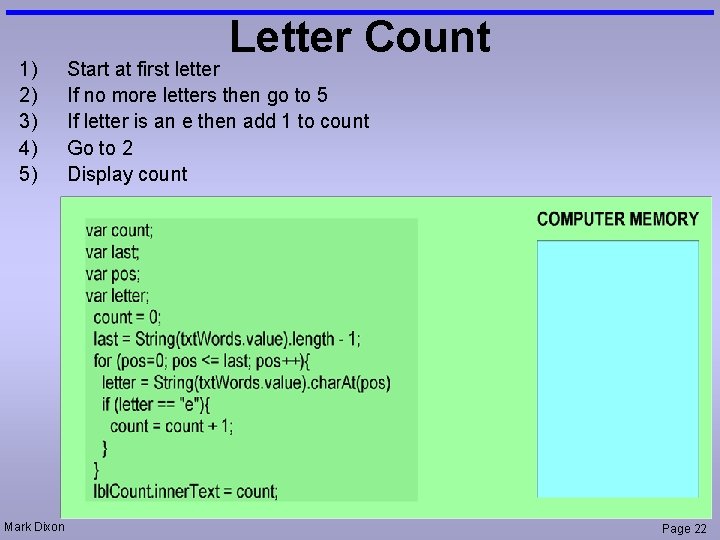 Letter Count

1) Start at first letter
2) If no more letters then go to 5
3) If letter is an e then add 1 to count
4) Go to 2
5) Display count

var count;
var last;
var pos;
var letter;
  count = 0;
  last = String(txtWords.value).length - 1;
  for (pos=0; pos <= last; pos++){
    letter = String(txtWords.value).charAt(pos)
    if (letter == "e"){
      count = count + 1;
    }
  }
  lblCount.innerText = count;

COMPUTER MEMORY

Mark Dixon

Page 22